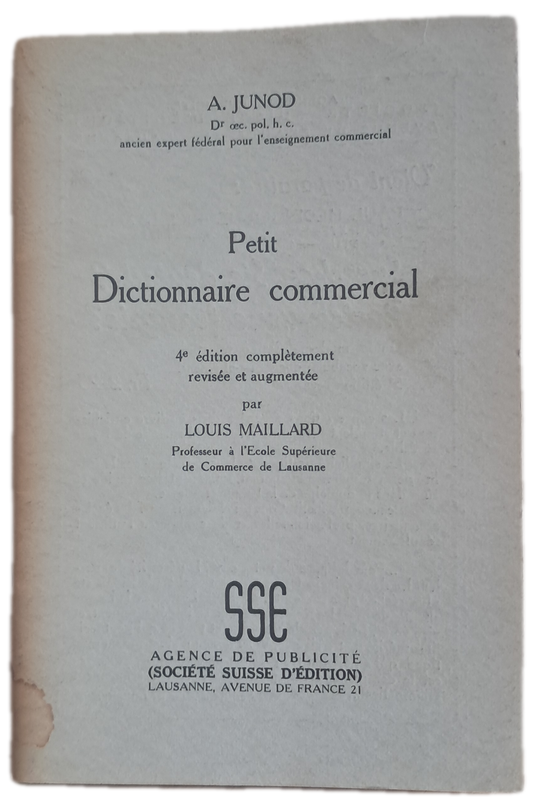 A. JUNOD
Dr œc. pol. h. c.
ancien expert fédéral pour l'enseignement commercial

Petit
Dictionnaire commercial

4e édition complètement revisée et augmentée
par
LOUIS MAILLARD
Professeur à l'Ecole Supérieure de Commerce de Lausanne

SSE
AGENCE DE PUBLICITÉ
(SOCIÉTÉ SUISSE D'ÉDITION)
LAUSANNE, AVENUE DE FRANCE 21